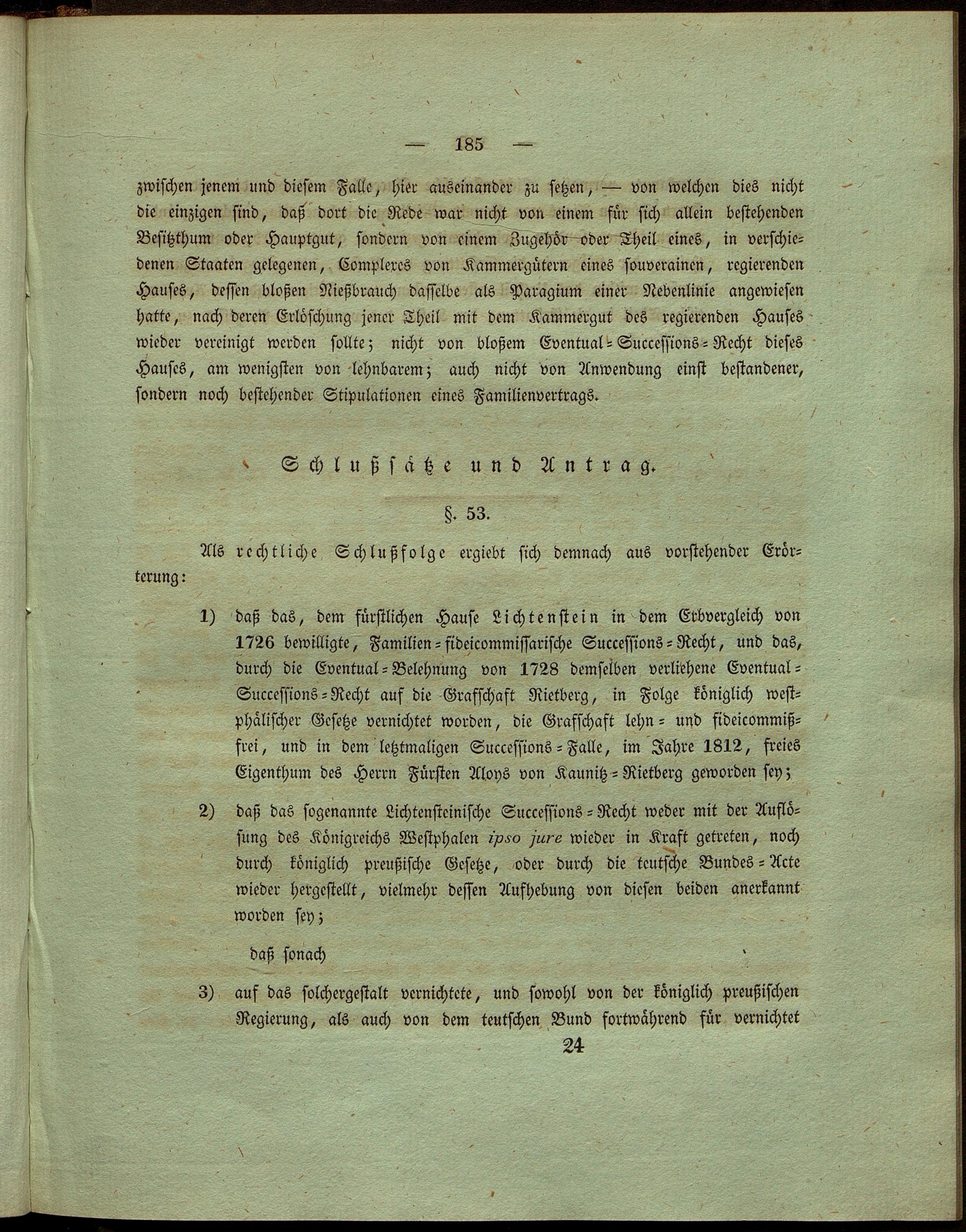 — 185 —

zwischen jenem und diesem Falle, hier auseinander zu setzen, — von welchen dies nicht die einzigen sind, daß dort die Rede war nicht von einem für sich allein bestehenden Besitzthum oder Hauptgut, sondern von einem Zugehör oder Theil eines, in verschiedenen Staaten gelegenen, Complexes von Kammergütern eines souverainen, regierenden Hauses, dessen bloßen Nießbrauch dasselbe als Paragium einer Nebenlinie angewiesen hatte, nach deren Erlöschung jener Theil mit dem Kammergut des regierenden Hauses wieder vereinigt werden sollte; nicht von bloßem Eventual-Successions-Recht dieses Hauses, am wenigsten von lehnbarem; auch nicht von Anwendung einst bestandener, sondern noch bestehender Stipulationen eines Familienvertrags.

Schlußsätze und Antrag.

§. 53.

Als rechtliche Schlußfolge ergiebt sich demnach aus vorstehender Erörterung:

1) daß das, dem fürstlichen Hause Lichtenstein in dem Erbvergleich von 1726 bewilligte, Familien-fideicommissarische Successions-Recht, und das, durch die Eventual-Belehnung von 1728 demselben verliehene Eventual-Successions-Recht auf die Grafschaft Rietberg, in Folge königlich westphälischer Gesetze vernichtet worden, die Grafschaft lehn- und fideicommißfrei, und in dem letztmaligen Successions-Falle, im Jahre 1812, freies Eigenthum des Herrn Fürsten Aloys von Kaunitz-Rietberg geworden sey;

2) daß das sogenannte Lichtensteinische Successions-Recht weder mit der Auflösung des Königreichs Westphalen ipso jure wieder in Kraft getreten, noch durch königlich preußische Gesetze, oder durch die teutsche Bundes-Acte wieder hergestellt, vielmehr dessen Aufhebung von diesen beiden anerkannt worden sey;

daß sonach

3) auf das solchergestalt vernichtete, und sowohl von der königlich preußischen Regierung, als auch von dem teutschen Bund fortwährend für vernichtet

24